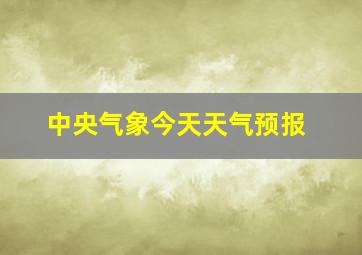 中央气象今天天气预报